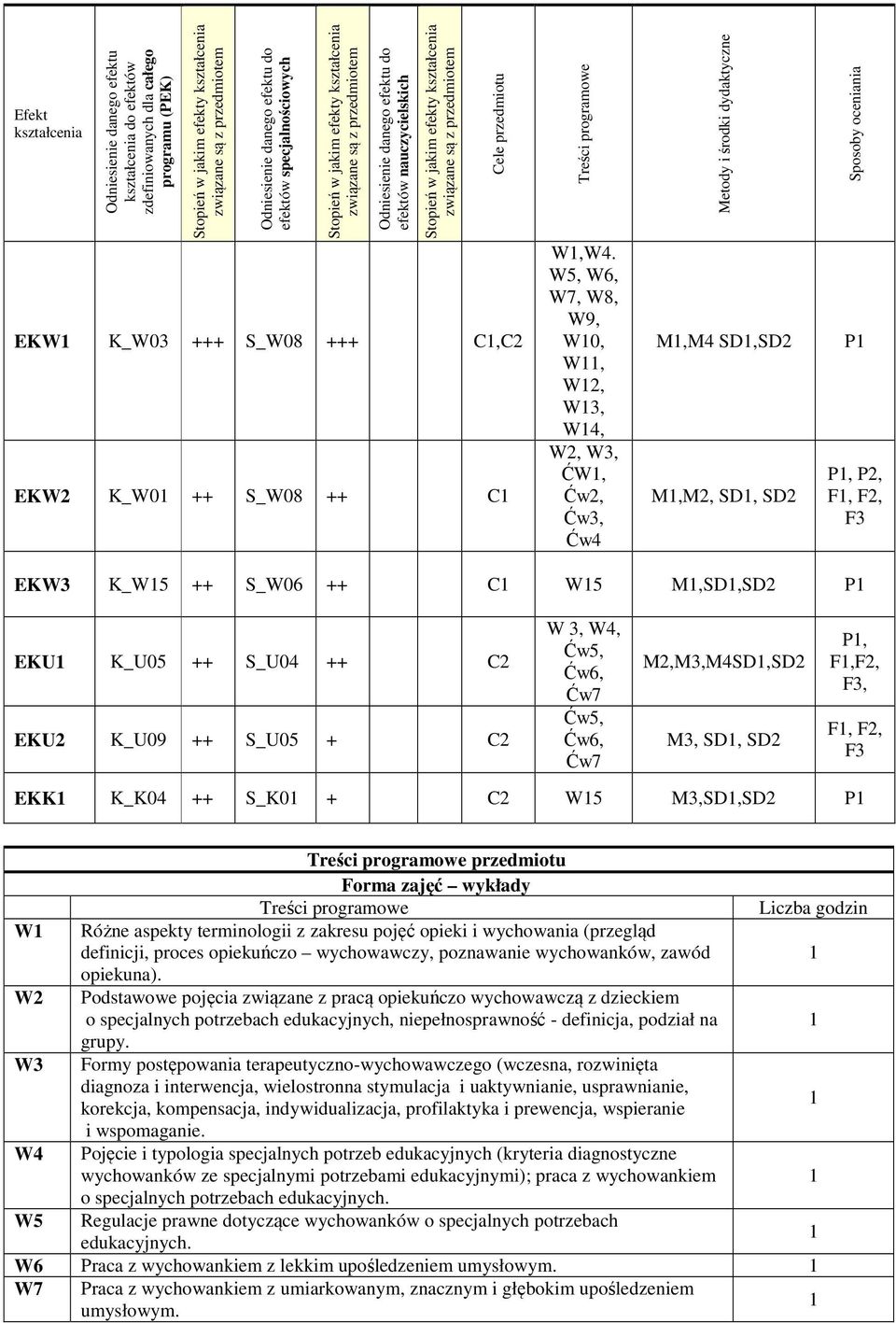 | Efekt kształcenia | Odniesienie danego efektu kształcenia do efektów zdefiniowanych dla całego programu (PEK) | Stopień w jakim efekty kształcenia związane są z przedmiotem | Odniesienie danego efektu do efektów specjalnościowych | Stopień w jakim efekty kształcenia związane są z przedmiotem | Odniesienie danego efektu do efektów nauczycielskich | Stopień w jakim efekty kształcenia związane są z przedmiotem | Cele przedmiotu | Treści programowe | Metody i środki dydaktyczne | Sposoby oceniania |
|---|---|---|---|---|---|---|---|---|---|---|
| EKW1 | K_W03 | +++ | S_W08 | +++ | | | C1,C2 | W1,W4. W5, W6, W7, W8, W9, W10, W11, W12, W13, W14, | M1,M4 SD1,SD2 | P1 |
| EKW2 | K_W01 | ++ | S_W08 | ++ | | | C1 | W2, W3, ĆW1, Ćw2, Ćw3, Ćw4 | M1,M2, SD1, SD2 | P1, P2, F1, F2, F3 |
| EKW3 | K_W15 | ++ | S_W06 | ++ | | | C1 | W15 | M1,SD1,SD2 | P1 |
| EKU1 | K_U05 | ++ | S_U04 | ++ | | | C2 | W 3, W4, Ćw5, Ćw6, Ćw7 | M2,M3,M4SD1,SD2 | P1, F1,F2, F3, |
| EKU2 | K_U09 | ++ | S_U05 | + | | | C2 | Ćw5, Ćw6, Ćw7 | M3, SD1, SD2 | F1, F2, F3 |
| EKK1 | K_K04 | ++ | S_K01 | + | | | C2 | W15 | M3,SD1,SD2 | P1 |

Treści programowe przedmiotu
Forma zajęć – wykłady

| | Treści programowe | Liczba godzin |
|---|---|---|
| W1 | Różne aspekty terminologii z zakresu pojęć opieki i wychowania (przegląd definicji, proces opiekuńczo – wychowawczy, poznawanie wychowanków, zawód opiekuna). | 1 |
| W2 | Podstawowe pojęcia związane z pracą opiekuńczo wychowawczą z dzieckiem o specjalnych potrzebach edukacyjnych, niepełnosprawność - definicja, podział na grupy. | 1 |
| W3 | Formy postępowania terapeutyczno-wychowawczego (wczesna, rozwinięta diagnoza i interwencja, wielostronna stymulacja i uaktywnianie, usprawnianie, korekcja, kompensacja, indywidualizacja, profilaktyka i prewencja, wspieranie i wspomaganie. | 1 |
| W4 | Pojęcie i typologia specjalnych potrzeb edukacyjnych (kryteria diagnostyczne wychowanków ze specjalnymi potrzebami edukacyjnymi); praca z wychowankiem o specjalnych potrzebach edukacyjnych. | 1 |
| W5 | Regulacje prawne dotyczące wychowanków o specjalnych potrzebach edukacyjnych. | 1 |
| W6 | Praca z wychowankiem z lekkim upośledzeniem umysłowym. | 1 |
| W7 | Praca z wychowankiem z umiarkowanym, znacznym i głębokim upośledzeniem umysłowym. | 1 |